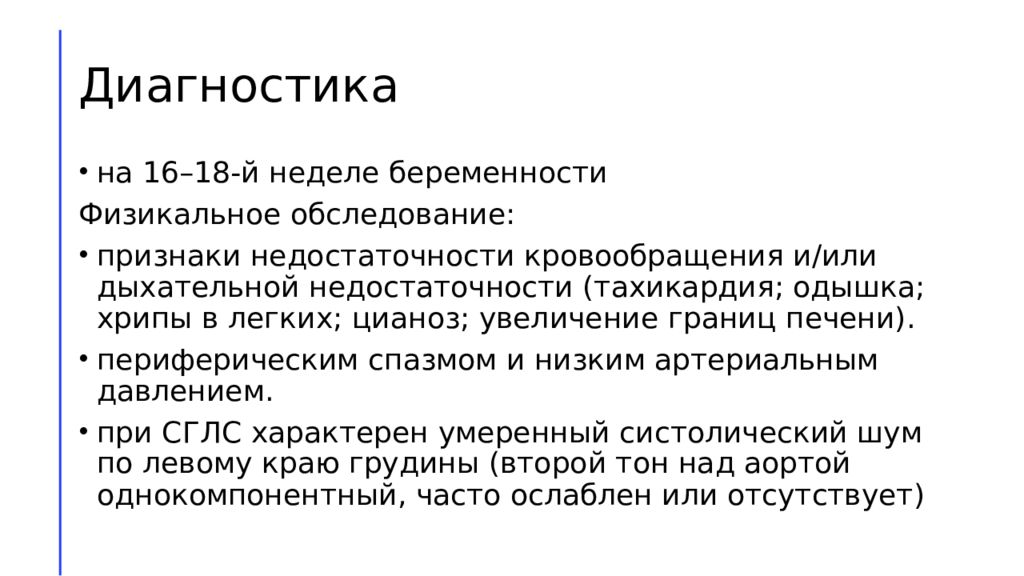 Диагностика

• на 16–18-й неделе беременности

Физикальное обследование:

• признаки недостаточности кровообращения и/или дыхательной недостаточности (тахикардия; одышка; хрипы в легких; цианоз; увеличение границ печени).

• периферическим спазмом и низким артериальным давлением.

• при СГЛС характерен умеренный систолический шум по левому краю грудины (второй тон над аортой однокомпонентный, часто ослаблен или отсутствует)